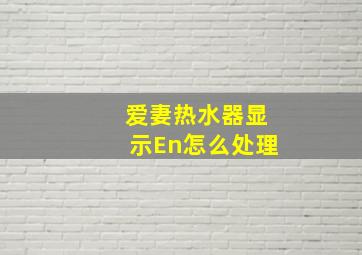 爱妻热水器显示En怎么处理